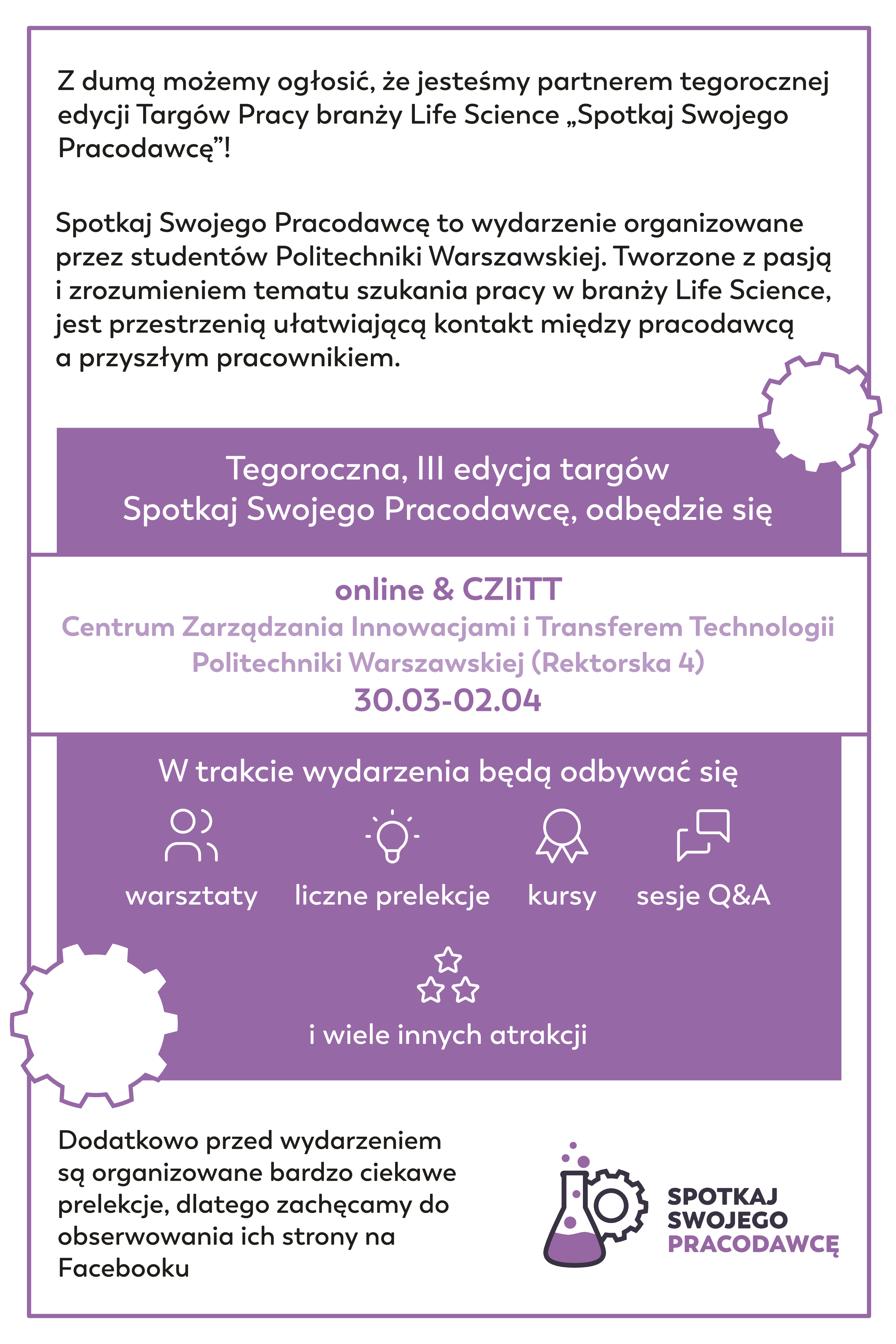 Z dumą możemy ogłosić, że jesteśmy partnerem tegorocznej edycji Targów Pracy branży Life Science „Spotkaj Swojego Pracodawcę”!

Spotkaj Swojego Pracodawcę to wydarzenie organizowane przez studentów Politechniki Warszawskiej. Tworzone z pasją i zrozumieniem tematu szukania pracy w branży Life Science, jest przestrzenią ułatwiającą kontakt między pracodawcą a przyszłym pracownikiem.

Tegoroczna, III edycja targów Spotkaj Swojego Pracodawcę, odbędzie się

online & CZIiTT
Centrum Zarządzania Innowacjami i Transferem Technologii Politechniki Warszawskiej (Rektorska 4)
30.03-02.04

W trakcie wydarzenia będą odbywać się

warsztaty

liczne prelekcje

kursy

sesje Q&A

i wiele innych atrakcji

Dodatkowo przed wydarzeniem są organizowane bardzo ciekawe prelekcje, dlatego zachęcamy do obserwowania ich strony na Facebooku

SPOTKAJ SWOJEGO PRACODAWCĘ